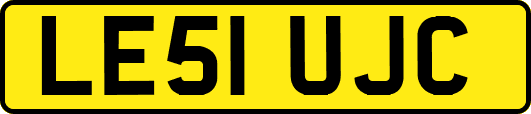 LE51 UJC